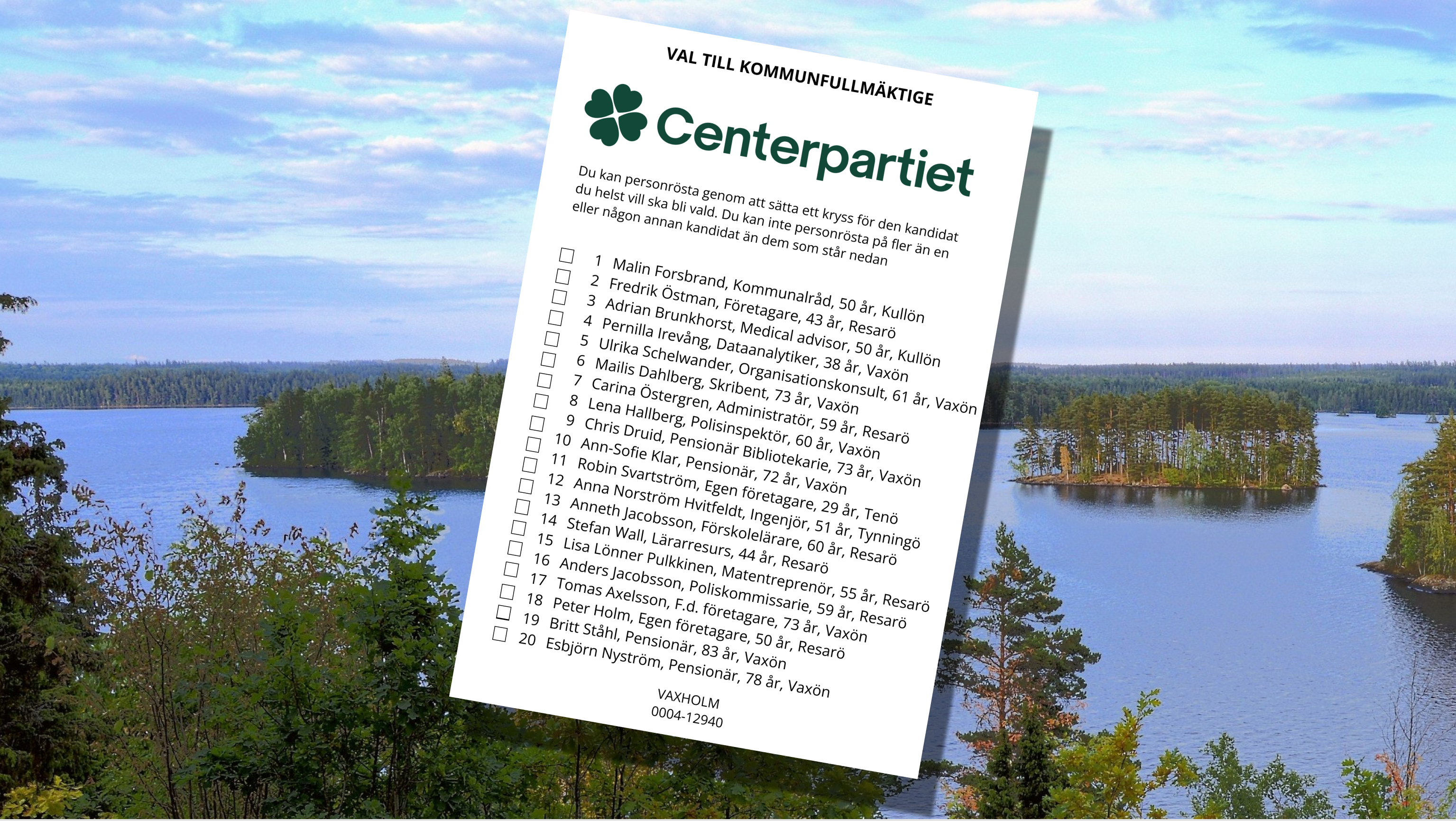 VAL TILL KOMMUNFULLMÄKTIGE

Centerpartiet

Du kan personrösta genom att sätta ett kryss för den kandidat du helst vill ska bli vald. Du kan inte personrösta på fler än en eller någon annan kandidat än dem som står nedan

☐ 1 Malin Forsbrand, Kommunalråd, 50 år, Kullön
☐ 2 Fredrik Östman, Företagare, 43 år, Resarö
☐ 3 Adrian Brunkhorst, Medical advisor, 50 år, Kullön
☐ 4 Pernilla Irevång, Dataanalytiker, 38 år, Vaxön
☐ 5 Ulrika Schelwander, Organisationskonsult, 61 år, Vaxön
☐ 6 Mailis Dahlberg, Skribent, 73 år, Vaxön
☐ 7 Carina Östergren, Administratör, 59 år, Resarö
☐ 8 Lena Hallberg, Polisinspektör, 60 år, Vaxön
☐ 9 Chris Druid, Pensionär Bibliotekarie, 73 år, Vaxön
☐ 10 Ann-Sofie Klar, Pensionär, 72 år, Vaxön
☐ 11 Robin Svartström, Egen företagare, 29 år, Tenö
☐ 12 Anna Norström Hvitfeldt, Ingenjör, 51 år, Tynningö
☐ 13 Anneth Jacobsson, Förskolelärare, 60 år, Resarö
☐ 14 Stefan Wall, Lärarresurs, 44 år, Resarö
☐ 15 Lisa Lönner Pulkkinen, Matentreprenör, 55 år, Resarö
☐ 16 Anders Jacobsson, Poliskommissarie, 59 år, Resarö
☐ 17 Tomas Axelsson, F.d. företagare, 73 år, Vaxön
☐ 18 Peter Holm, Egen företagare, 50 år, Resarö
☐ 19 Britt Ståhl, Pensionär, 83 år, Vaxön
☐ 20 Esbjörn Nyström, Pensionär, 78 år, Vaxön

VAXHOLM
0004-12940